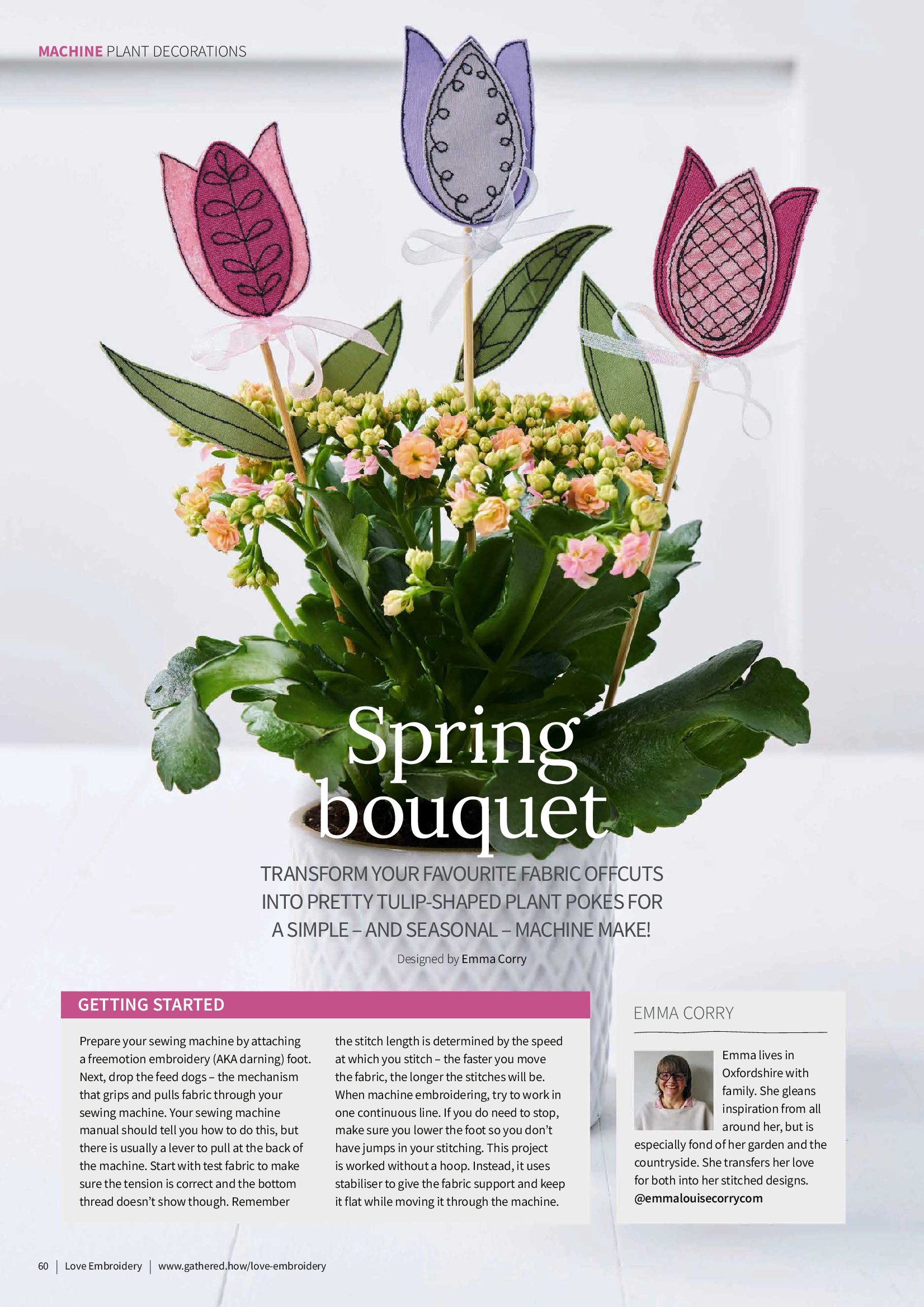 MACHINE PLANT DECORATIONS

Spring bouquet

TRANSFORM YOUR FAVOURITE FABRIC OFFCUTS INTO PRETTY TULIP-SHAPED PLANT POKES FOR A SIMPLE – AND SEASONAL – MACHINE MAKE!

Designed by Emma Corry

GETTING STARTED

Prepare your sewing machine by attaching a freemotion embroidery (AKA darning) foot. Next, drop the feed dogs – the mechanism that grips and pulls fabric through your sewing machine. Your sewing machine manual should tell you how to do this, but there is usually a lever to pull at the back of the machine. Start with test fabric to make sure the tension is correct and the bottom thread doesn't show though. Remember the stitch length is determined by the speed at which you stitch – the faster you move the fabric, the longer the stitches will be. When machine embroidering, try to work in one continuous line. If you do need to stop, make sure you lower the foot so you don't have jumps in your stitching. This project is worked without a hoop. Instead, it uses stabiliser to give the fabric support and keep it flat while moving it through the machine.

EMMA CORRY

Emma lives in Oxfordshire with family. She gleans inspiration from all around her, but is especially fond of her garden and the countryside. She transfers her love for both into her stitched designs. @emmalouisecorrycom

60 | Love Embroidery | www.gathered.how/love-embroidery